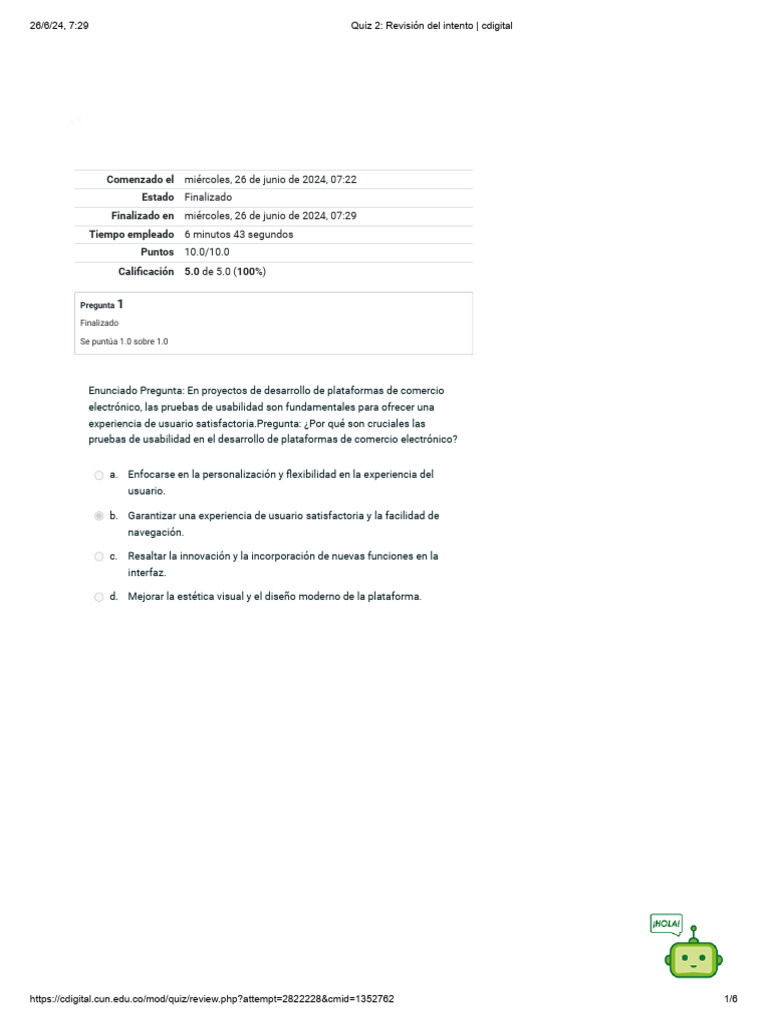 26/6/24, 7:29

Quiz 2: Revisión del intento | cdigital

Comenzado el miércoles, 26 de junio de 2024, 07:22
Estado Finalizado
Finalizado en miércoles, 26 de junio de 2024, 07:29
Tiempo empleado 6 minutos 43 segundos
Puntos 10.0/10.0
Calificación 5.0 de 5.0 (100%)

Pregunta 1
Finalizado
Se puntúa 1.0 sobre 1.0

Enunciado Pregunta: En proyectos de desarrollo de plataformas de comercio electrónico, las pruebas de usabilidad son fundamentales para ofrecer una experiencia de usuario satisfactoria.Pregunta: ¿Por qué son cruciales las pruebas de usabilidad en el desarrollo de plataformas de comercio electrónico?

a. Enfocarse en la personalización y flexibilidad en la experiencia del usuario.

b. Garantizar una experiencia de usuario satisfactoria y la facilidad de navegación.

c. Resaltar la innovación y la incorporación de nuevas funciones en la interfaz.

d. Mejorar la estética visual y el diseño moderno de la plataforma.

¡HOLA!

https://cdigital.cun.edu.co/mod/quiz/review.php?attempt=2822228&cmid=1352762

1/6